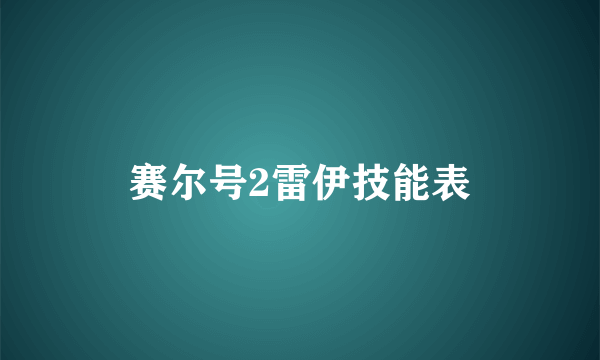 赛尔号2雷伊技能表